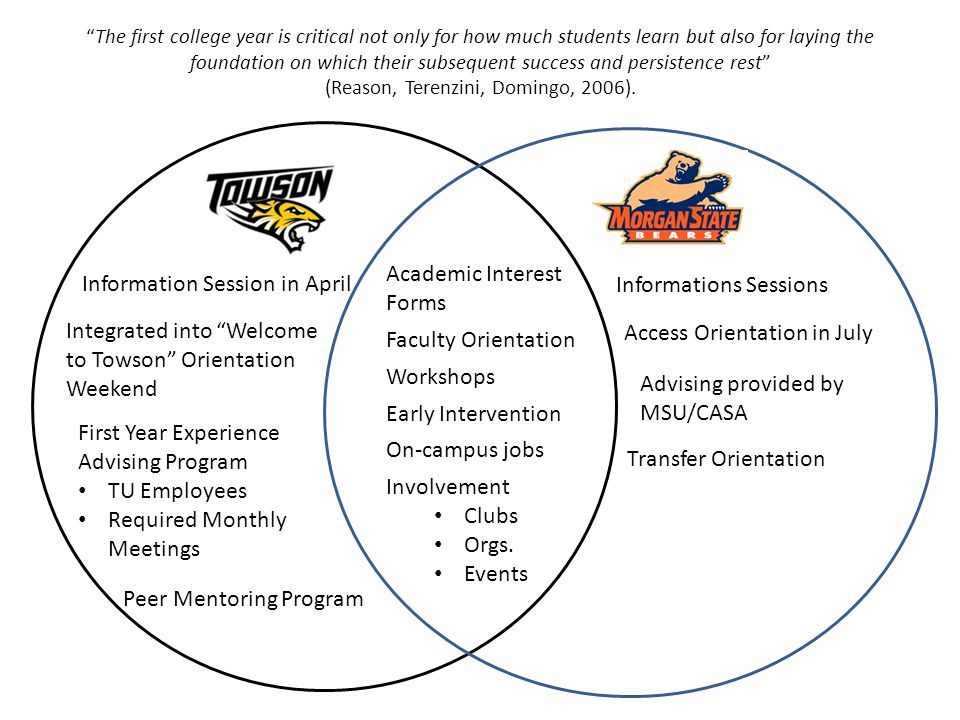 "The first college year is critical not only for how much students learn but also for laying the foundation on which their subsequent success and persistence rest"
(Reason, Terenzini, Domingo, 2006).

TOWSON

Information Session in April

Integrated into "Welcome to Towson" Orientation Weekend

First Year Experience Advising Program
• TU Employees
• Required Monthly Meetings

Peer Mentoring Program

Academic Interest Forms

Faculty Orientation

Workshops

Early Intervention

On-campus jobs

Involvement
• Clubs
• Orgs.
• Events

MORGAN STATE BEARS

Informations Sessions

Access Orientation in July

Advising provided by MSU/CASA

Transfer Orientation